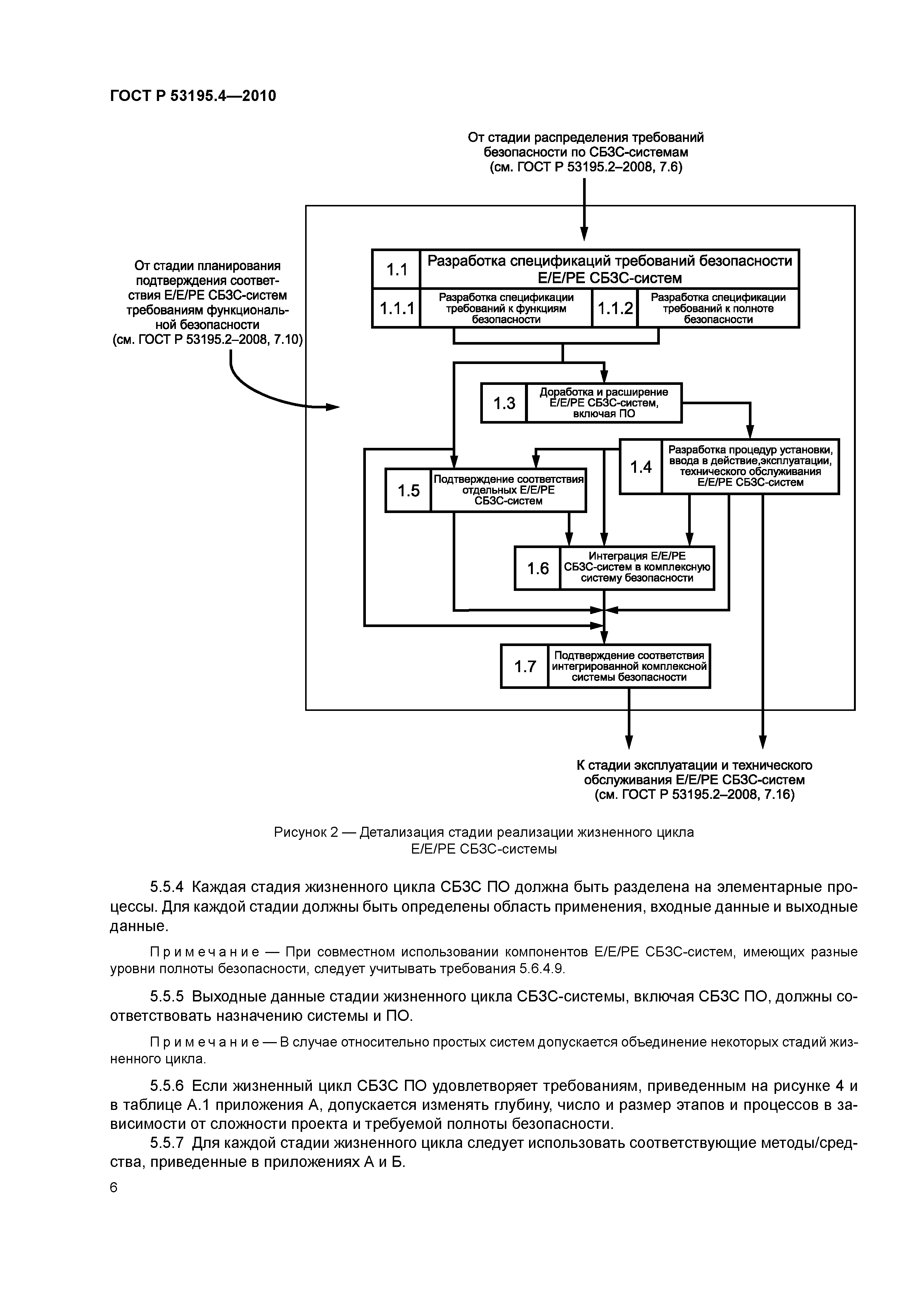 ГОСТ Р 53195.4—2010

От стадии распределения требований безопасности по СБЗС-системам (см. ГОСТ Р 53195.2–2008, 7.6)

От стадии планирования подтверждения соответствия Е/Е/РЕ СБЗС-систем требованиям функциональной безопасности (см. ГОСТ Р 53195.2–2008, 7.10)

1.1 Разработка спецификаций требований безопасности Е/Е/РЕ СБЗС-систем

1.1.1 Разработка спецификации требований к функциям безопасности

1.1.2 Разработка спецификации требований к полноте безопасности

1.3 Доработка и расширение Е/Е/РЕ СБЗС-систем, включая ПО

1.4 Разработка процедур установки, ввода в действие,эксплуатации, технического обслуживания Е/Е/РЕ СБЗС-систем

1.5 Подтверждение соответствия отдельных Е/Е/РЕ СБЗС-систем

1.6 Интеграция Е/Е/РЕ СБЗС-систем в комплексную систему безопасности

1.7 Подтверждение соответствия интегрированной комплексной системы безопасности

К стадии эксплуатации и технического обслуживания Е/Е/РЕ СБЗС-систем (см. ГОСТ Р 53195.2–2008, 7.16)

Рисунок 2 — Детализация стадии реализации жизненного цикла Е/Е/РЕ СБЗС-системы

5.5.4 Каждая стадия жизненного цикла СБЗС ПО должна быть разделена на элементарные процессы. Для каждой стадии должны быть определены область применения, входные данные и выходные данные.

Примечание — При совместном использовании компонентов Е/Е/РЕ СБЗС-систем, имеющих разные уровни полноты безопасности, следует учитывать требования 5.6.4.9.

5.5.5 Выходные данные стадии жизненного цикла СБЗС-системы, включая СБЗС ПО, должны соответствовать назначению системы и ПО.

Примечание — В случае относительно простых систем допускается объединение некоторых стадий жизненного цикла.

5.5.6 Если жизненный цикл СБЗС ПО удовлетворяет требованиям, приведенным на рисунке 4 и в таблице А.1 приложения А, допускается изменять глубину, число и размер этапов и процессов в зависимости от сложности проекта и требуемой полноты безопасности.

5.5.7 Для каждой стадии жизненного цикла следует использовать соответствующие методы/средства, приведенные в приложениях А и Б.

6